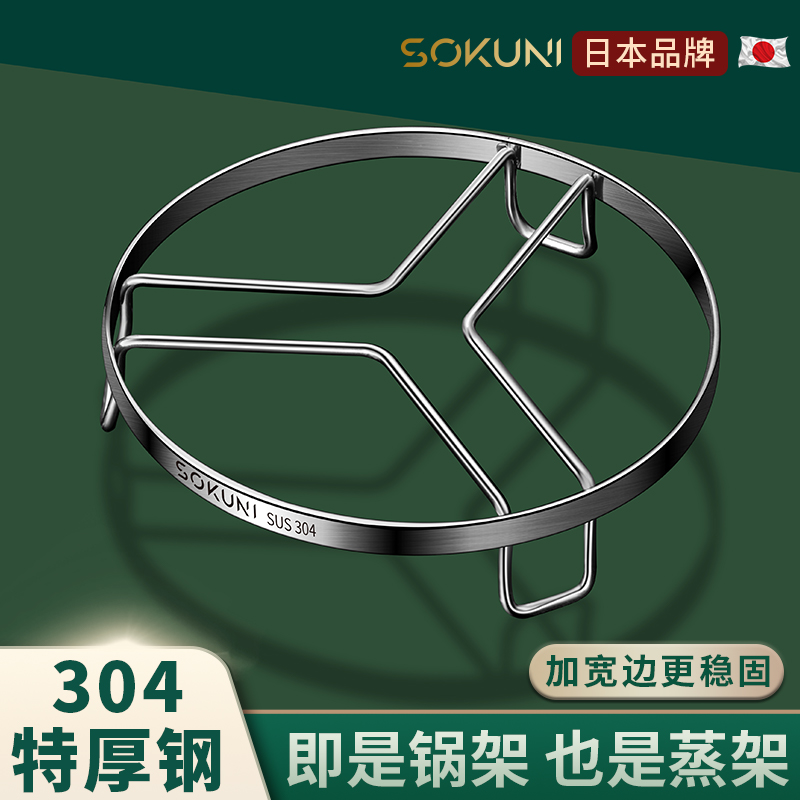 SOKUNI 日本品牌

SOKUNI SUS 304

加宽边更稳固

304
特厚钢

即是锅架 也是蒸架